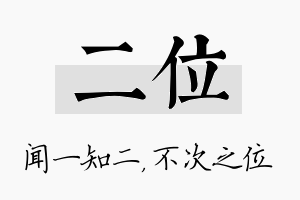 二位

闻一知二，不次之位